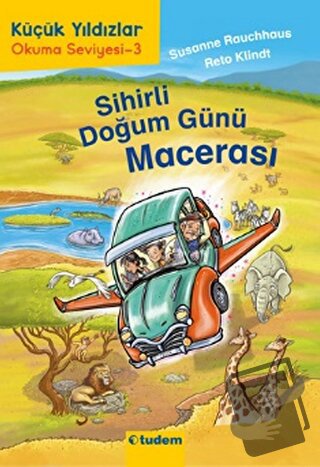 Küçük Yıldızlar
Okuma Seviyesi-3

Susanne Rauchhaus
Reto Klindt

Sihirli Doğum Günü Macerası

tudem